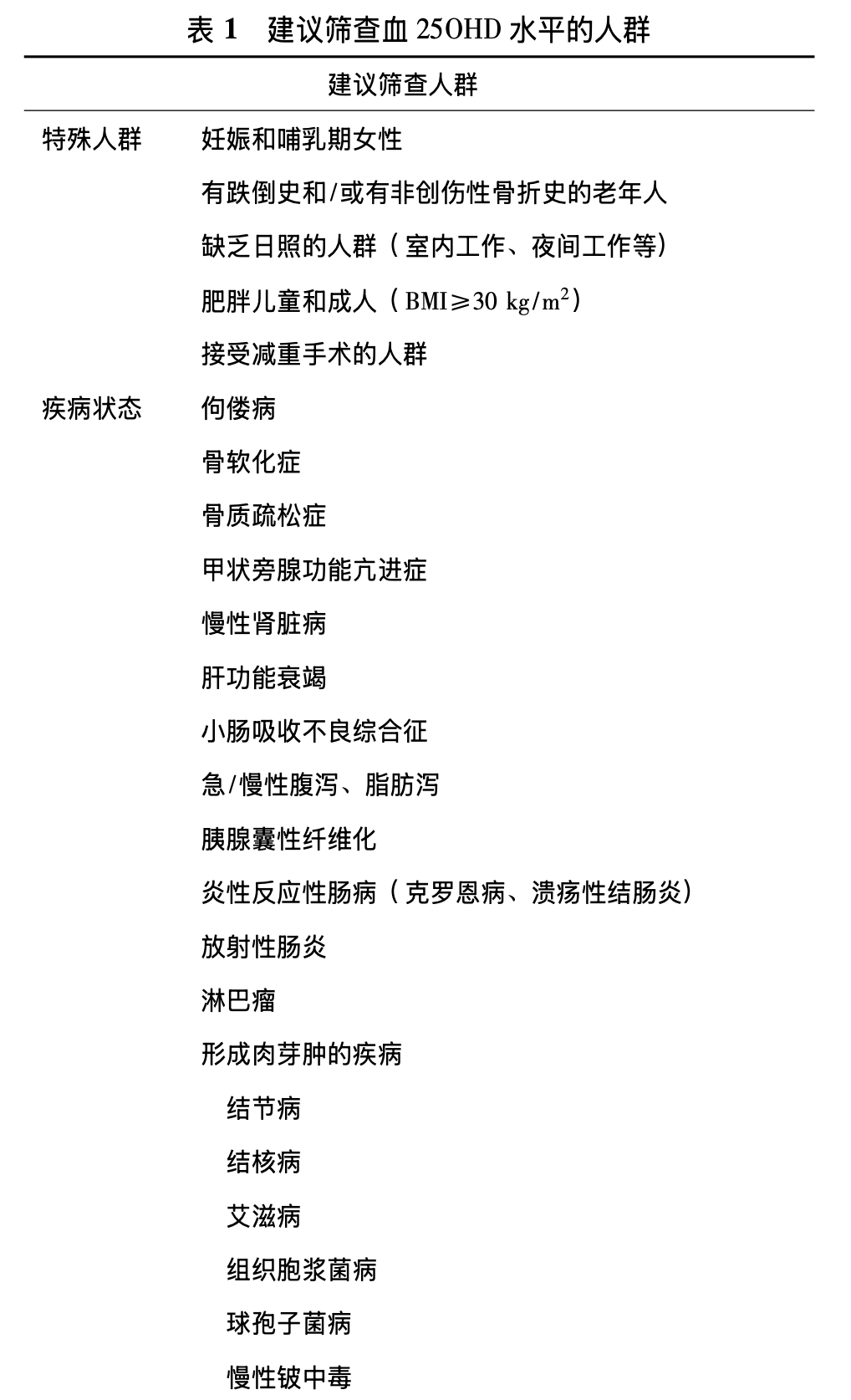 表 1　建议筛查血 25OHD 水平的人群

| 建议筛查人群 | |
|---|---|
| 特殊人群 | 妊娠和哺乳期女性 |
| | 有跌倒史和/或有非创伤性骨折史的老年人 |
| | 缺乏日照的人群（室内工作、夜间工作等） |
| | 肥胖儿童和成人（BMI≥30 kg/m$^2$） |
| | 接受减重手术的人群 |
| 疾病状态 | 佝偻病 |
| | 骨软化症 |
| | 骨质疏松症 |
| | 甲状旁腺功能亢进症 |
| | 慢性肾脏病 |
| | 肝功能衰竭 |
| | 小肠吸收不良综合征 |
| | 急/慢性腹泻、脂肪泻 |
| | 胰腺囊性纤维化 |
| | 炎性反应性肠病（克罗恩病、溃疡性结肠炎） |
| | 放射性肠炎 |
| | 淋巴瘤 |
| | 形成肉芽肿的疾病 |
| | 结节病 |
| | 结核病 |
| | 艾滋病 |
| | 组织胞浆菌病 |
| | 球孢子菌病 |
| | 慢性铍中毒 |